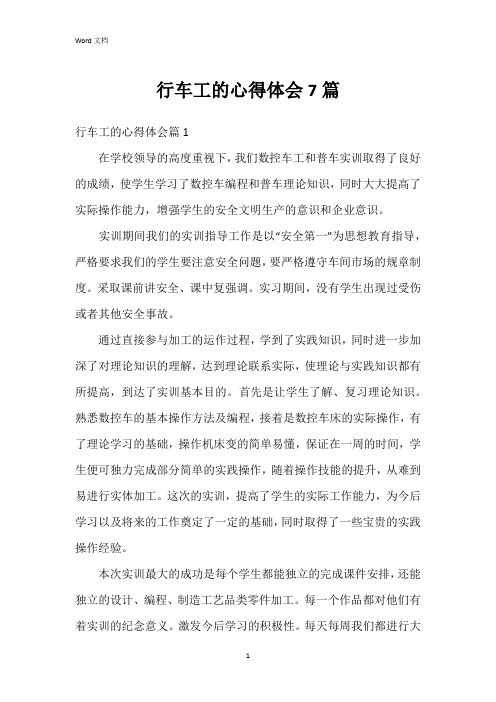 Word 文档

行车工的心得体会 7 篇

行车工的心得体会篇 1

在学校领导的高度重视下，我们数控车工和普车实训取得了良好的成绩，使学生学习了数控车编程和普车理论知识，同时大大提高了实际操作能力，增强学生的安全文明生产的意识和企业意识。

实训期间我们的实训指导工作是以“安全第一”为思想教育指导，严格要求我们的学生要注意安全问题，要严格遵守车间市场的规章制度。采取课前讲安全、课中复强调。实习期间，没有学生出现过受伤或者其他安全事故。

通过直接参与加工的运作过程，学到了实践知识，同时进一步加深了对理论知识的理解，达到理论联系实际，使理论与实践知识都有所提高，到达了实训基本目的。首先是让学生了解、复习理论知识。熟悉数控车的基本操作方法及编程，接着是数控车床的实际操作，有了理论学习的基础，操作机床变的简单易懂，保证在一周的时间，学生便可独力完成部分简单的实践操作，随着操作技能的提升，从难到易进行实体加工。这次的实训，提高了学生的实际工作能力，为今后学习以及将来的工作奠定了一定的基础，同时取得了一些宝贵的实践操作经验。

本次实训最大的成功是每个学生都能独立的完成课件安排，还能独立的设计、编程、制造工艺品类零件加工。每一个作品都对他们有着实训的纪念意义。激发今后学习的积极性。每天每周我们都进行大

1